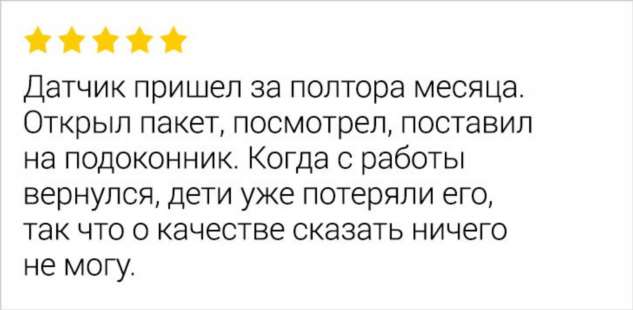 Датчик пришел за полтора месяца. Открыл пакет, посмотрел, поставил на подоконник. Когда с работы вернулся, дети уже потеряли его, так что о качестве сказать ничего не могу.